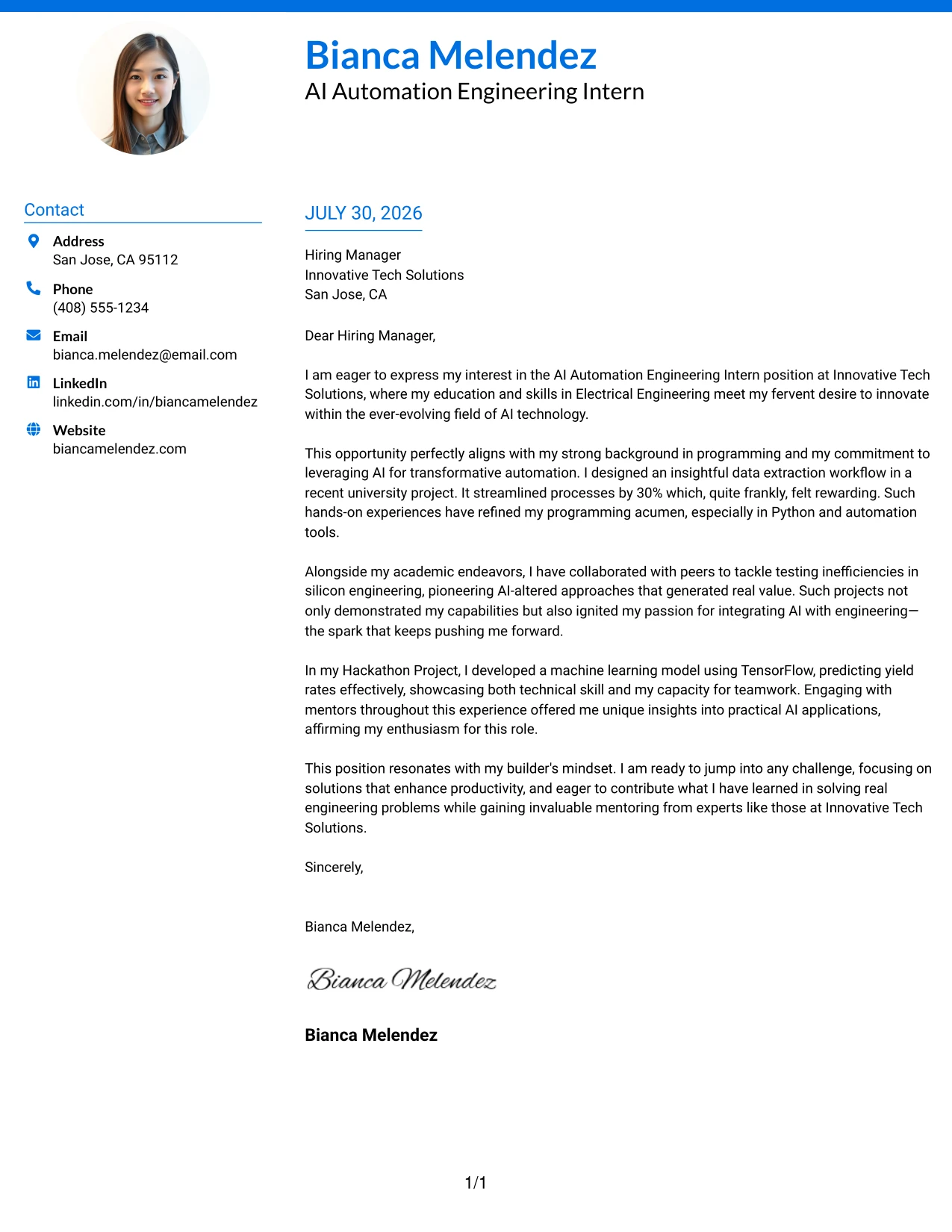 Bianca Melendez
AI Automation Engineering Intern

Contact

Address
San Jose, CA 95112

Phone
(408) 555-1234

Email
bianca.melendez@email.com

LinkedIn
linkedin.com/in/biancamelendez

Website
biancamelendez.com

JULY 30, 2026

Hiring Manager
Innovative Tech Solutions
San Jose, CA

Dear Hiring Manager,

I am eager to express my interest in the AI Automation Engineering Intern position at Innovative Tech Solutions, where my education and skills in Electrical Engineering meet my fervent desire to innovate within the ever-evolving field of AI technology.

This opportunity perfectly aligns with my strong background in programming and my commitment to leveraging AI for transformative automation. I designed an insightful data extraction workflow in a recent university project. It streamlined processes by 30% which, quite frankly, felt rewarding. Such hands-on experiences have refined my programming acumen, especially in Python and automation tools.

Alongside my academic endeavors, I have collaborated with peers to tackle testing inefficiencies in silicon engineering, pioneering AI-altered approaches that generated real value. Such projects not only demonstrated my capabilities but also ignited my passion for integrating AI with engineering—the spark that keeps pushing me forward.

In my Hackathon Project, I developed a machine learning model using TensorFlow, predicting yield rates effectively, showcasing both technical skill and my capacity for teamwork. Engaging with mentors throughout this experience offered me unique insights into practical AI applications, affirming my enthusiasm for this role.

This position resonates with my builder's mindset. I am ready to jump into any challenge, focusing on solutions that enhance productivity, and eager to contribute what I have learned in solving real engineering problems while gaining invaluable mentoring from experts like those at Innovative Tech Solutions.

Sincerely,

Bianca Melendez,

Bianca Melendez

Bianca Melendez

1/1